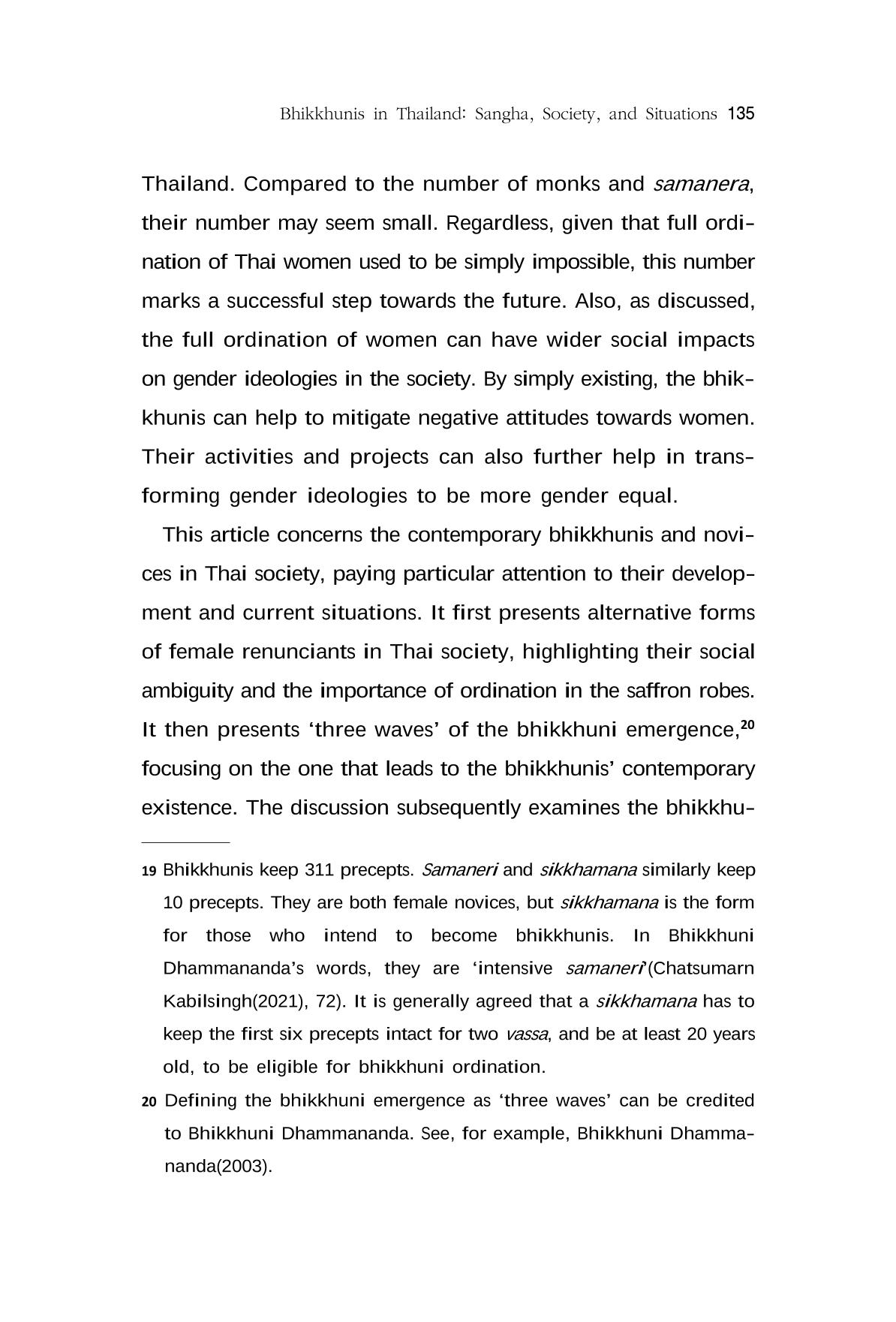 Bhikkhunis in Thailand: Sangha, Society, and Situations 135

Thailand. Compared to the number of monks and samanera, their number may seem small. Regardless, given that full ordination of Thai women used to be simply impossible, this number marks a successful step towards the future. Also, as discussed, the full ordination of women can have wider social impacts on gender ideologies in the society. By simply existing, the bhikkhunis can help to mitigate negative attitudes towards women. Their activities and projects can also further help in transforming gender ideologies to be more gender equal.

This article concerns the contemporary bhikkhunis and novices in Thai society, paying particular attention to their development and current situations. It first presents alternative forms of female renunciants in Thai society, highlighting their social ambiguity and the importance of ordination in the saffron robes. It then presents 'three waves' of the bhikkhuni emergence,$^{20}$ focusing on the one that leads to the bhikkhunis' contemporary existence. The discussion subsequently examines the bhikkhu-

19 Bhikkhunis keep 311 precepts. Samaneri and sikkhamana similarly keep 10 precepts. They are both female novices, but sikkhamana is the form for those who intend to become bhikkhunis. In Bhikkhuni Dhammananda's words, they are 'intensive samaneri'(Chatsumarn Kabilsingh(2021), 72). It is generally agreed that a sikkhamana has to keep the first six precepts intact for two vassa, and be at least 20 years old, to be eligible for bhikkhuni ordination.

20 Defining the bhikkhuni emergence as 'three waves' can be credited to Bhikkhuni Dhammananda. See, for example, Bhikkhuni Dhammananda(2003).